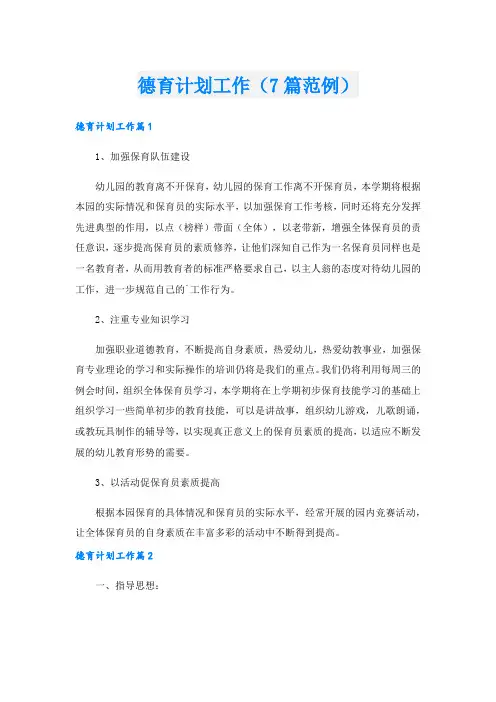 德育计划工作（7篇范例）

德育计划工作篇1

1、加强保育队伍建设

幼儿园的教育离不开保育，幼儿园的保育工作离不开保育员，本学期将根据本园的实际情况和保育员的实际水平，以加强保育工作考核，同时还将充分发挥先进典型的作用，以点（榜样）带面（全体），以老带新，增强全体保育员的责任意识，逐步提高保育员的素质修养，让他们深知自己作为一名保育员同样也是一名教育者，从而用教育者的标准严格要求自己，以主人翁的态度对待幼儿园的工作，进一步规范自己的`工作行为。

2、注重专业知识学习

加强职业道德教育，不断提高自身素质，热爱幼儿，热爱幼教事业，加强保育专业理论的学习和实际操作的培训仍将是我们的重点。我们仍将利用每周三的例会时间，组织全体保育员学习，本学期将在上学期初步保育技能学习的基础上组织学习一些简单初步的教育技能，可以是讲故事，组织幼儿游戏，儿歌朗诵，或教玩具制作的辅导等，以实现真正意义上的保育员素质的提高，以适应不断发展的幼儿教育形势的需要。

3、以活动促保育员素质提高

根据本园保育的具体情况和保育员的实际水平，经常开展的园内竞赛活动，让全体保育员的自身素质在丰富多彩的活动中不断得到提高。

德育计划工作篇2

一、指导思想：